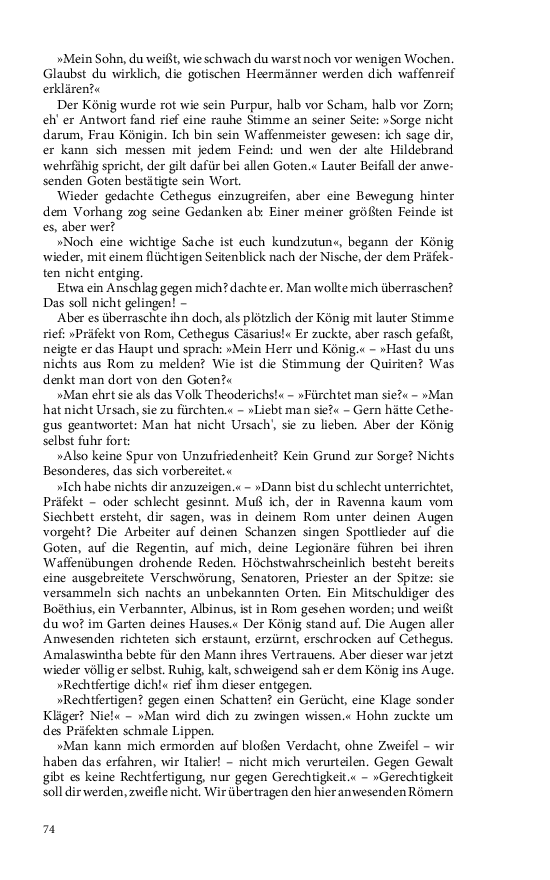 »Mein Sohn, du weißt, wie schwach du warst noch vor wenigen Wochen. Glaubst du wirklich, die gotischen Heermänner werden dich waffenreif erklären?«

Der König wurde rot wie sein Purpur, halb vor Scham, halb vor Zorn; eh' er Antwort fand rief eine rauhe Stimme an seiner Seite: »Sorge nicht darum, Frau Königin. Ich bin sein Waffenmeister gewesen: ich sage dir, er kann sich messen mit jedem Feind: und wen der alte Hildebrand wehrfähig spricht, der gilt dafür bei allen Goten.« Lauter Beifall der anwesenden Goten bestätigte sein Wort.

Wieder gedachte Cethegus einzugreifen, aber eine Bewegung hinter dem Vorhang zog seine Gedanken ab: Einer meiner größten Feinde ist es, aber wer?

»Noch eine wichtige Sache ist euch kundzutun«, begann der König wieder, mit einem flüchtigen Seitenblick nach der Nische, der dem Präfekten nicht entging.

Etwa ein Anschlag gegen mich? dachte er. Man wollte mich überraschen? Das soll nicht gelingen! –

Aber es überraschte ihn doch, als plötzlich der König mit lauter Stimme rief: »Präfekt von Rom, Cethegus Cäsarius!« Er zuckte, aber rasch gefaßt, neigte er das Haupt und sprach: »Mein Herr und König.« – »Hast du uns nichts aus Rom zu melden? Wie ist die Stimmung der Quiriten? Was denkt man dort von den Goten?«

»Man ehrt sie als das Volk Theoderichs!« – »Fürchtet man sie?« – »Man hat nicht Ursach, sie zu fürchten.« – »Liebt man sie?« – Gern hätte Cethegus geantwortet: Man hat nicht Ursach', sie zu lieben. Aber der König selbst fuhr fort:

»Also keine Spur von Unzufriedenheit? Kein Grund zur Sorge? Nichts Besonderes, das sich vorbereitet.«

»Ich habe nichts dir anzuzeigen.« – »Dann bist du schlecht unterrichtet, Präfekt – oder schlecht gesinnt. Muß ich, der in Ravenna kaum vom Siechbett ersteht, dir sagen, was in deinem Rom unter deinen Augen vorgeht? Die Arbeiter auf deinen Schanzen singen Spottlieder auf die Goten, auf die Regentin, auf mich, deine Legionäre führen bei ihren Waffenübungen drohende Reden. Höchstwahrscheinlich besteht bereits eine ausgebreitete Verschwörung, Senatoren, Priester an der Spitze: sie versammeln sich nachts an unbekannten Orten. Ein Mitschuldiger des Boëthius, ein Verbannter, Albinus, ist in Rom gesehen worden; und weißt du wo? im Garten deines Hauses.« Der König stand auf. Die Augen aller Anwesenden richteten sich erstaunt, erzürnt, erschrocken auf Cethegus. Amalaswintha bebte für den Mann ihres Vertrauens. Aber dieser war jetzt wieder völlig er selbst. Ruhig, kalt, schweigend sah er dem König ins Auge.

»Rechtfertige dich!« rief ihm dieser entgegen.

»Rechtfertigen? gegen einen Schatten? ein Gerücht, eine Klage sonder Kläger? Nie!« – »Man wird dich zu zwingen wissen.« Hohn zuckte um des Präfekten schmale Lippen.

»Man kann mich ermorden auf bloßen Verdacht, ohne Zweifel – wir haben das erfahren, wir Italier! – nicht mich verurteilen. Gegen Gewalt gibt es keine Rechtfertigung, nur gegen Gerechtigkeit.« – »Gerechtigkeit soll dir werden, zweifle nicht. Wir übertragen den hier anwesenden Römern

74